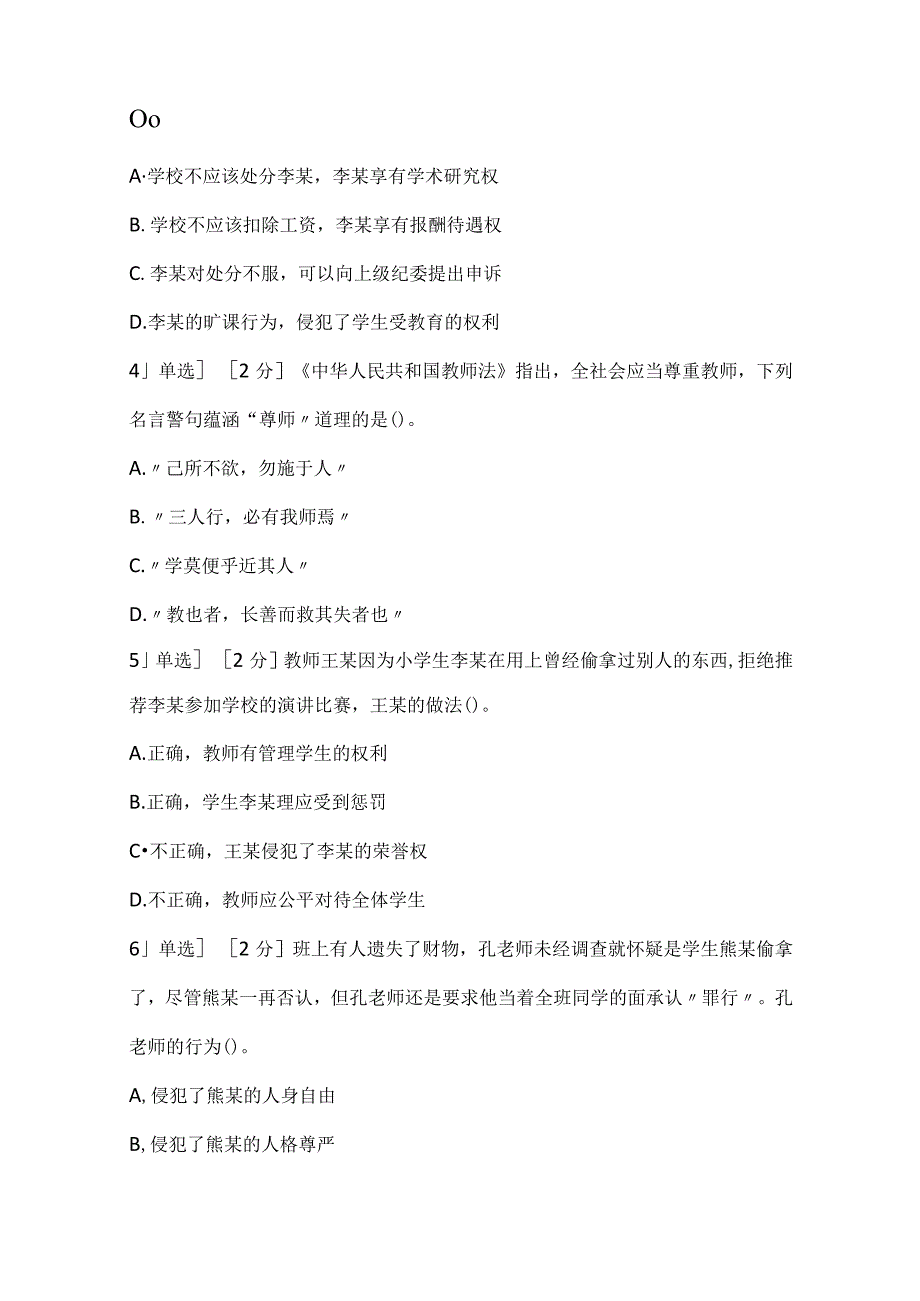 Oo

A·学校不应该处分李某，李某享有学术研究权

B. 学校不应该扣除工资，李某享有报酬待遇权

C. 李某对处分不服，可以向上级纪委提出申诉

D.李某的旷课行为，侵犯了学生受教育的权利

4」单选］［2 分］《中华人民共和国教师法》指出，全社会应当尊重教师，下列名言警句蕴涵“尊师〃道理的是()。

A.〃己所不欲，勿施于人〃

B. 〃三人行，必有我师焉〃

C.〃学莫便乎近其人〃

D.〃教也者，长善而救其失者也〃

5」单选］［2 分］教师王某因为小学生李某在用上曾经偷拿过别人的东西，拒绝推荐李某参加学校的演讲比赛，王某的做法()。

A.正确，教师有管理学生的权利

B.正确，学生李某理应受到惩罚

C•不正确，王某侵犯了李某的荣誉权

D.不正确，教师应公平对待全体学生

6」单选］［2 分］班上有人遗失了财物，孔老师未经调查就怀疑是学生熊某偷拿了，尽管熊某一再否认，但孔老师还是要求他当着全班同学的面承认〃罪行〃。孔老师的行为()。

A,侵犯了熊某的人身自由

B,侵犯了熊某的人格尊严